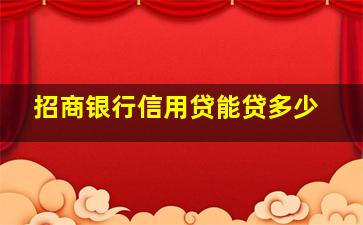 招商银行信用贷能贷多少